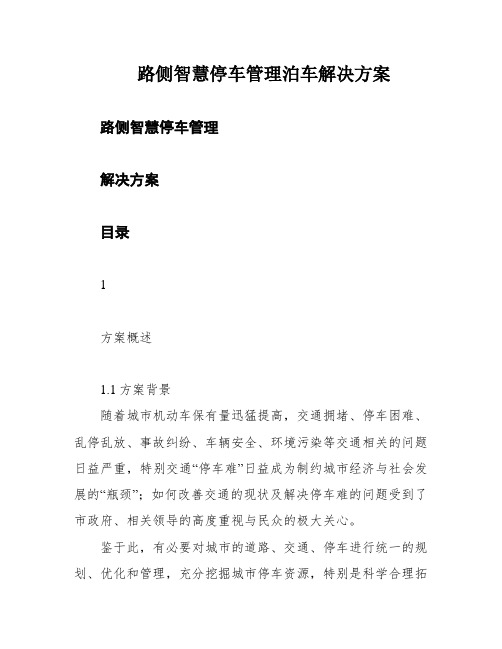 路侧智慧停车管理泊车解决方案

路侧智慧停车管理

解决方案

目录

1

方案概述

1.1 方案背景

随着城市机动车保有量迅猛提高，交通拥堵、停车困难、乱停乱放、事故纠纷、车辆安全、环境污染等交通相关的问题日益严重，特别交通“停车难”日益成为制约城市经济与社会发展的“瓶颈”；如何改善交通的现状及解决停车难的问题受到了市政府、相关领导的高度重视与民众的极大关心。

鉴于此，有必要对城市的道路、交通、停车进行统一的规划、优化和管理，充分挖掘城市停车资源，特别是科学合理拓